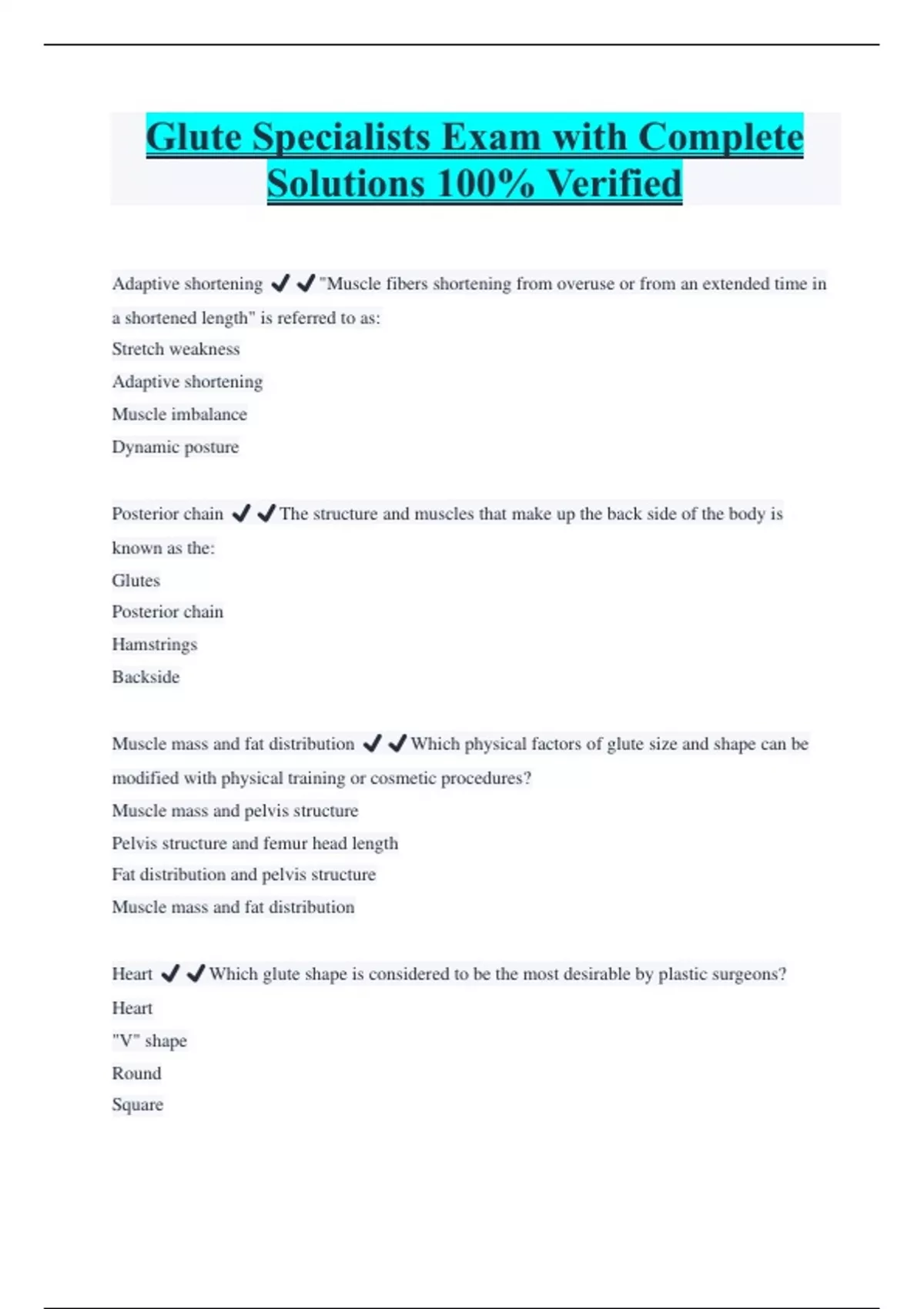 Glute Specialists Exam with Complete Solutions 100% Verified

Adaptive shortening ✔✔"Muscle fibers shortening from overuse or from an extended time in a shortened length" is referred to as:
Stretch weakness
Adaptive shortening
Muscle imbalance
Dynamic posture

Posterior chain ✔✔The structure and muscles that make up the back side of the body is known as the:
Glutes
Posterior chain
Hamstrings
Backside

Muscle mass and fat distribution ✔✔Which physical factors of glute size and shape can be modified with physical training or cosmetic procedures?
Muscle mass and pelvis structure
Pelvis structure and femur head length
Fat distribution and pelvis structure
Muscle mass and fat distribution

Heart ✔✔Which glute shape is considered to be the most desirable by plastic surgeons?
Heart
"V" shape
Round
Square